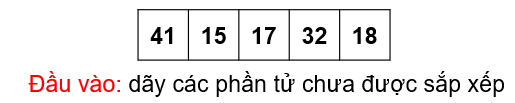 | 41 | 15 | 17 | 32 | 18 |
|---|---|---|---|---|

Đầu vào: dãy các phần tử chưa được sắp xếp